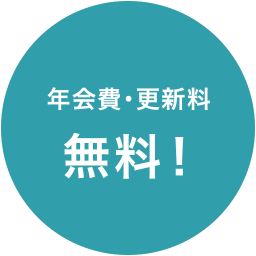 年会費・更新料

無料！